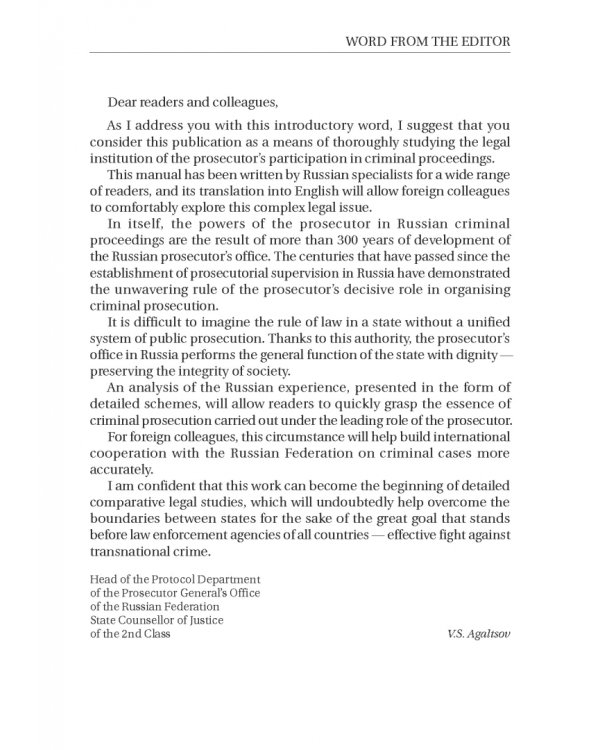 WORD FROM THE EDITOR

Dear readers and colleagues,

As I address you with this introductory word, I suggest that you consider this publication as a means of thoroughly studying the legal institution of the prosecutor's participation in criminal proceedings.

This manual has been written by Russian specialists for a wide range of readers, and its translation into English will allow foreign colleagues to comfortably explore this complex legal issue.

In itself, the powers of the prosecutor in Russian criminal proceedings are the result of more than 300 years of development of the Russian prosecutor's office. The centuries that have passed since the establishment of prosecutorial supervision in Russia have demonstrated the unwavering rule of the prosecutor's decisive role in organising criminal prosecution.

It is difficult to imagine the rule of law in a state without a unified system of public prosecution. Thanks to this authority, the prosecutor's office in Russia performs the general function of the state with dignity — preserving the integrity of society.

An analysis of the Russian experience, presented in the form of detailed schemes, will allow readers to quickly grasp the essence of criminal prosecution carried out under the leading role of the prosecutor.

For foreign colleagues, this circumstance will help build international cooperation with the Russian Federation on criminal cases more accurately.

I am confident that this work can become the beginning of detailed comparative legal studies, which will undoubtedly help overcome the boundaries between states for the sake of the great goal that stands before law enforcement agencies of all countries — effective fight against transnational crime.

Head of the Protocol Department
of the Prosecutor General's Office
of the Russian Federation
State Counsellor of Justice
of the 2nd Class

V.S. Agaltsov